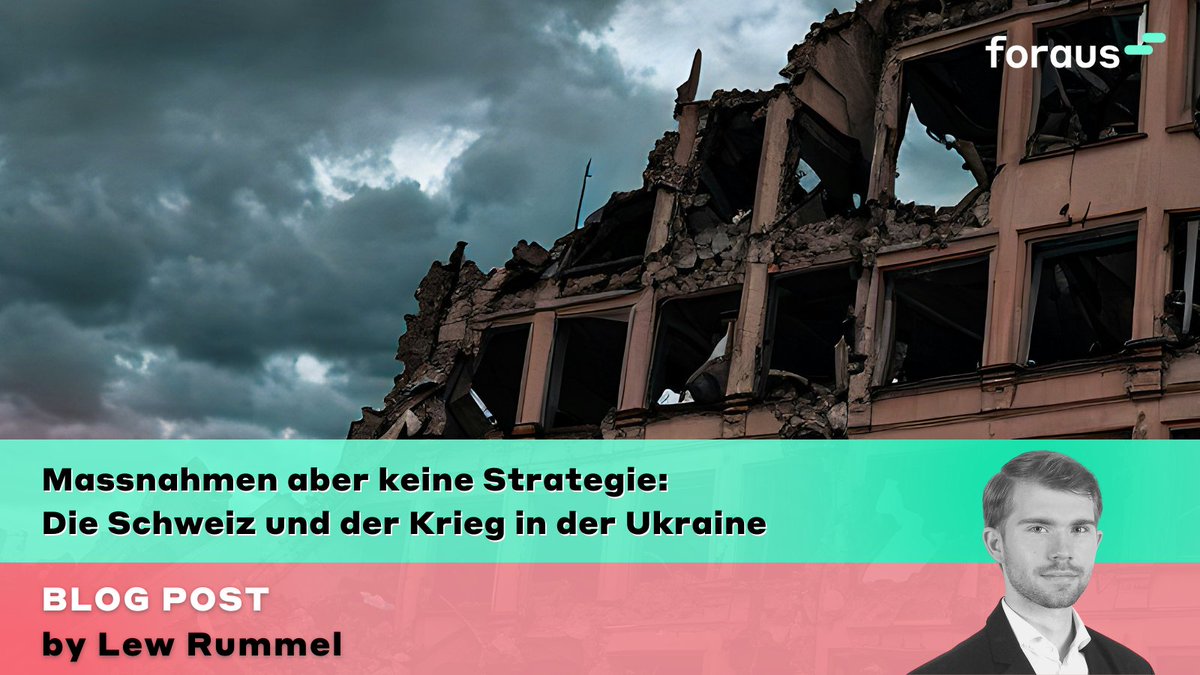 foraus

Massnahmen aber keine Strategie:
Die Schweiz und der Krieg in der Ukraine

BLOG POST
by Lew Rummel